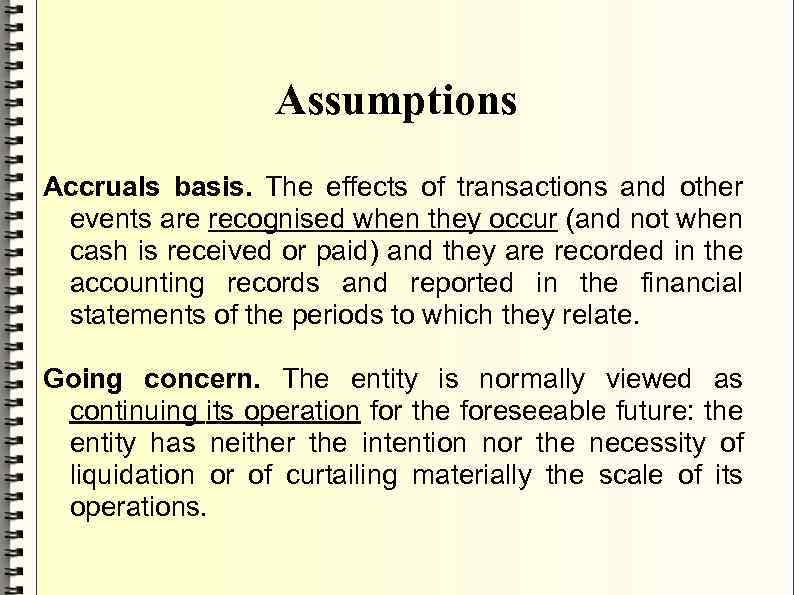 Assumptions

Accruals basis. The effects of transactions and other events are recognised when they occur (and not when cash is received or paid) and they are recorded in the accounting records and reported in the financial statements of the periods to which they relate.

Going concern. The entity is normally viewed as continuing its operation for the foreseeable future: the entity has neither the intention nor the necessity of liquidation or of curtailing materially the scale of its operations.